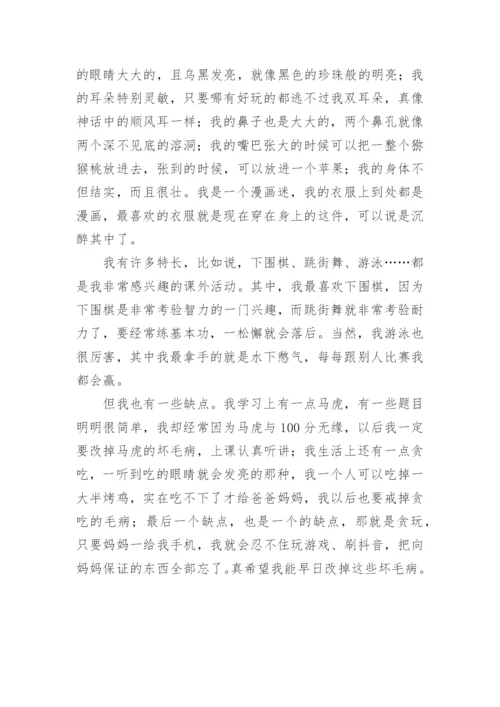 的眼睛大大的，且乌黑发亮，就像黑色的珍珠般的明亮；我的耳朵特别灵敏，只要哪有好玩的都逃不过我双耳朵，真像神话中的顺风耳一样；我的鼻子也是大大的，两个鼻孔就像两个深不见底的溶洞；我的嘴巴张大的时候可以把一整个猕猴桃放进去，张到的时候，可以放进一个苹果；我的身体不但结实，而且很壮。我是一个漫画迷，我的衣服上到处都是漫画，最喜欢的衣服就是现在穿在身上的这件，可以说是沉醉其中了。

我有许多特长，比如说，下围棋、跳街舞、游泳……都是我非常感兴趣的课外活动。其中，我最喜欢下围棋，因为下围棋是非常考验智力的一门兴趣，而跳街舞就非常考验耐力了，要经常练基本功，一松懈就会落后。当然，我游泳也很厉害，其中我最拿手的就是水下憋气，每每跟别人比赛我都会赢。

但我也有一些缺点。我学习上有一点马虎，有一些题目明明很简单，我却经常因为马虎与100分无缘，以后我一定要改掉马虎的坏毛病，上课认真听讲；我生活上还有一点贪吃，一听到吃的眼睛就会发亮的那种，我一个人可以吃掉一大半烤鸡，实在吃不下了才给爸爸妈妈，我以后也要戒掉贪吃的毛病；最后一个缺点，也是一个的缺点，那就是贪玩，只要妈妈一给我手机，我就会忍不住玩游戏、刷抖音，把向妈妈保证的东西全部忘了。真希望我能早日改掉这些坏毛病。